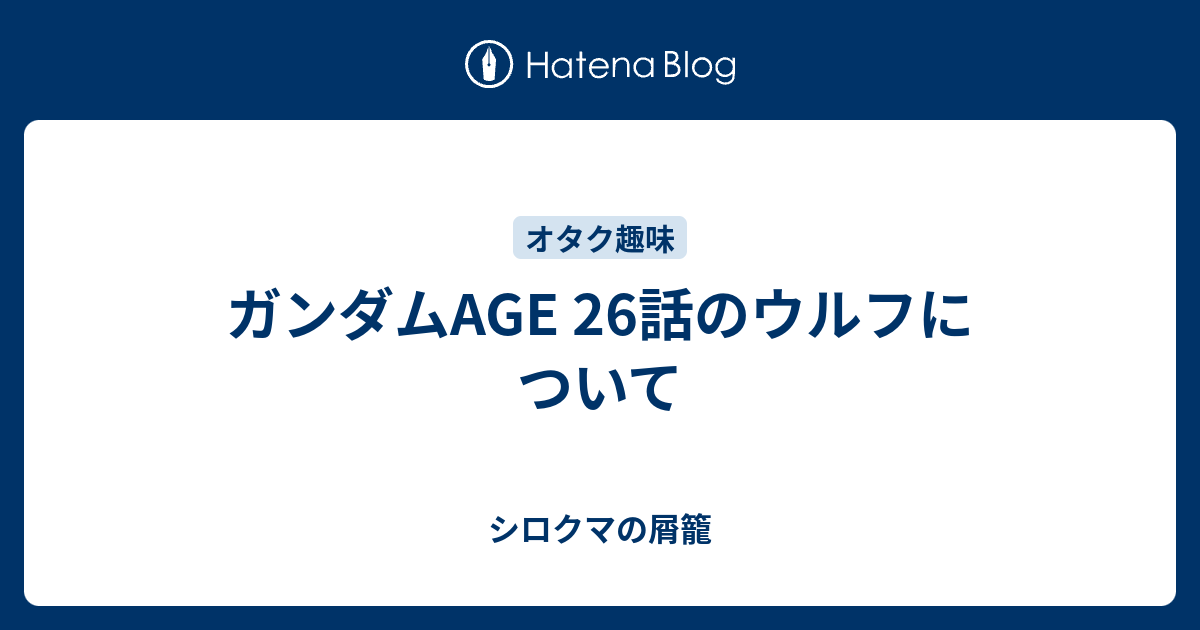 Hatena Blog

オタク趣味

ガンダムAGE 26話のウルフについて

シロクマの屑籠